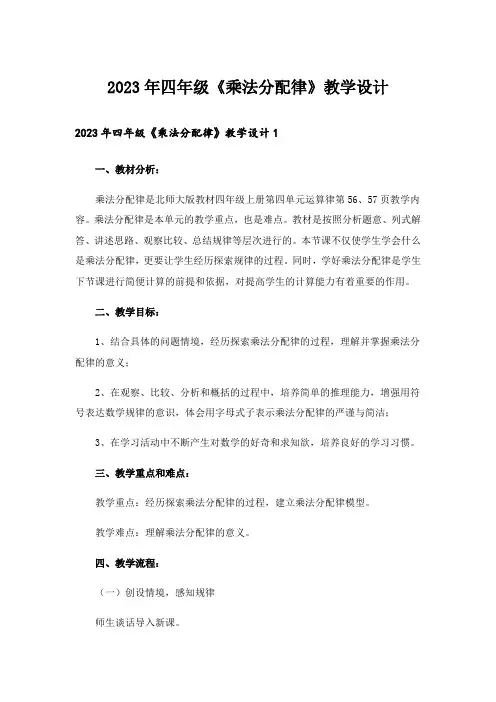 2023年四年级《乘法分配律》教学设计

2023年四年级《乘法分配律》教学设计1

一、教材分析：

乘法分配律是北师大版教材四年级上册第四单元运算律第56、57页教学内容。乘法分配律是本单元的教学重点，也是难点。教材是按照分析题意、列式解答、讲述思路、观察比较、总结规律等层次进行的。本节课不仅使学生学会什么是乘法分配律，更要让学生经历探索规律的过程。同时，学好乘法分配律是学生下节课进行简便计算的前提和依据，对提高学生的计算能力有着重要的作用。

二、教学目标：

1、结合具体的问题情境，经历探索乘法分配律的过程，理解并掌握乘法分配律的意义；

2、在观察、比较、分析和概括的过程中，培养简单的推理能力，增强用符号表达数学规律的意识，体会用字母式子表示乘法分配律的严谨与简洁；

3、在学习活动中不断产生对数学的好奇和求知欲，培养良好的学习习惯。

三、教学重点和难点：

教学重点：经历探索乘法分配律的过程，建立乘法分配律模型。

教学难点：理解乘法分配律的意义。

四、教学流程：

（一）创设情境，感知规律

师生谈话导入新课。